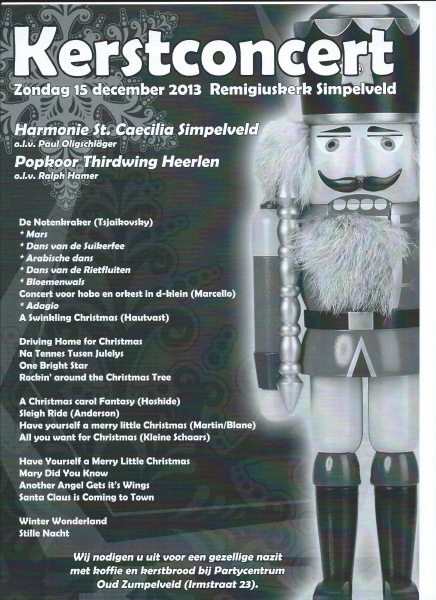 Kerstconcert
Zondag 15 december 2013 Remigiuskerk Simpelveld

Harmonie St. Caecilia Simpelveld
o.l.v. Paul Oligschläger

Popkoor Thirdwing Heerlen
o.l.v. Ralph Hamer

De Notenkraker (Tsjaikovsky)
* Mars
* Dans van de Suikerfee
* Arabische dans
* Dans van de Rietfluiten
* Bloemenwals
Concert voor hobo en orkest in d-klein (Marcello)
* Adagio
A Swinkling Christmas (Hautvast)

Driving Home for Christmas
Na Tennes Tusen Julelys
One Bright Star
Rockin' around the Christmas Tree

A Christmas carol Fantasy (Hoshide)
Sleigh Ride (Anderson)
Have yourself a merry little Christmas (Martin/Blane)
All you want for Christmas (Kleine Schaars)

Have Yourself a Merry Little Christmas
Mary Did You Know
Another Angel Gets it's Wings
Santa Claus is Coming to Town

Winter Wonderland
Stille Nacht

Wij nodigen u uit voor een gezellige nazit met koffie en kerstbrood bij Partycentrum Oud Zumpelveld (Irmstraat 23).